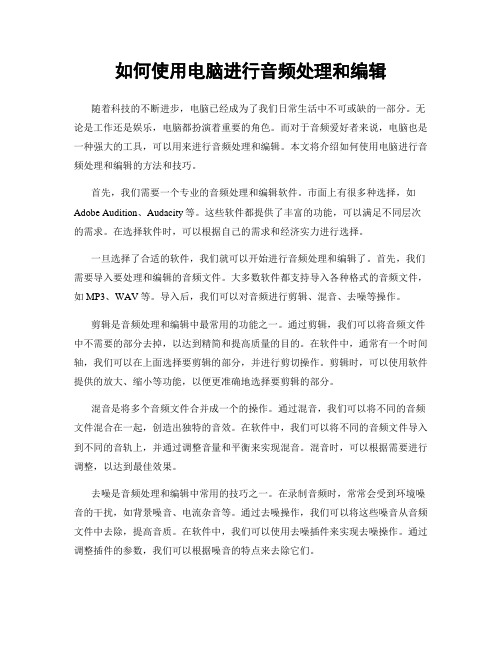 如何使用电脑进行音频处理和编辑

随着科技的不断进步，电脑已经成为了我们日常生活中不可或缺的一部分。无论是工作还是娱乐，电脑都扮演着重要的角色。而对于音频爱好者来说，电脑也是一种强大的工具，可以用来进行音频处理和编辑。本文将介绍如何使用电脑进行音频处理和编辑的方法和技巧。

首先，我们需要一个专业的音频处理和编辑软件。市面上有很多种选择，如Adobe Audition、Audacity等。这些软件都提供了丰富的功能，可以满足不同层次的需求。在选择软件时，可以根据自己的需求和经济实力进行选择。

一旦选择了合适的软件，我们就可以开始进行音频处理和编辑了。首先，我们需要导入要处理和编辑的音频文件。大多数软件都支持导入各种格式的音频文件，如MP3、WAV等。导入后，我们可以对音频进行剪辑、混音、去噪等操作。

剪辑是音频处理和编辑中最常用的功能之一。通过剪辑，我们可以将音频文件中不需要的部分去掉，以达到精简和提高质量的目的。在软件中，通常有一个时间轴，我们可以在上面选择要剪辑的部分，并进行剪切操作。剪辑时，可以使用软件提供的放大、缩小等功能，以便更准确地选择要剪辑的部分。

混音是将多个音频文件合并成一个的操作。通过混音，我们可以将不同的音频文件混合在一起，创造出独特的音效。在软件中，我们可以将不同的音频文件导入到不同的音轨上，并通过调整音量和平衡来实现混音。混音时，可以根据需要进行调整，以达到最佳效果。

去噪是音频处理和编辑中常用的技巧之一。在录制音频时，常常会受到环境噪音的干扰，如背景噪音、电流杂音等。通过去噪操作，我们可以将这些噪音从音频文件中去除，提高音质。在软件中，我们可以使用去噪插件来实现去噪操作。通过调整插件的参数，我们可以根据噪音的特点来去除它们。